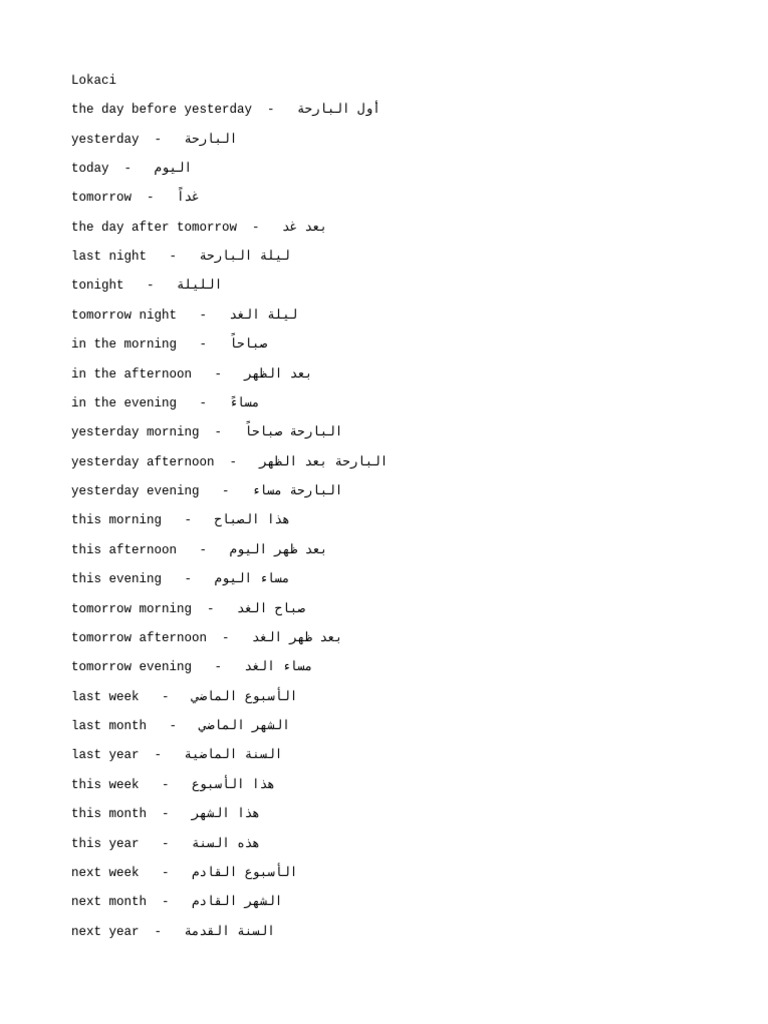 Lokaci

the day before yesterday - أول البارحة

yesterday - البارحة

today - اليوم

tomorrow - غداً

the day after tomorrow - بعد غد

last night - ليلة البارحة

tonight - الليلة

tomorrow night - ليلة الغد

in the morning - صباحاً

in the afternoon - بعد الظهر

in the evening - مساءً

yesterday morning - البارحة صباحاً

yesterday afternoon - البارحة بعد الظهر

yesterday evening - البارحة مساء

this morning - هذا الصباح

this afternoon - بعد ظهر اليوم

this evening - مساء اليوم

tomorrow morning - صباح الغد

tomorrow afternoon - بعد ظهر الغد

tomorrow evening - مساء الغد

last week - الأسبوع الماضي

last month - الشهر الماضي

last year - السنة الماضية

this week - هذا الأسبوع

this month - هذا الشهر

this year - هذه السنة

next week - الأسبوع القادم

next month - الشهر القادم

next year - السنة القدمة